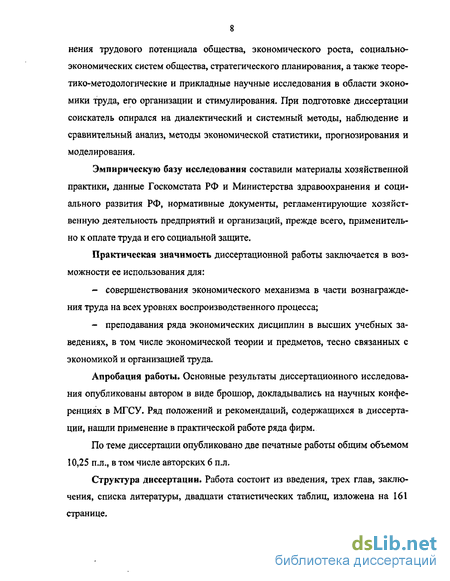 8

нения трудового потенциала общества, экономического роста, социально-экономических систем общества, стратегического планирования, а также теоретико-методологические и прикладные научные исследования в области экономики труда, его организации и стимулирования. При подготовке диссертации соискатель опирался на диалектический и системный методы, наблюдение и сравнительный анализ, методы экономической статистики, прогнозирования и моделирования.

Эмпирическую базу исследования составили материалы хозяйственной практики, данные Госкомстата РФ и Министерства здравоохранения и социального развития РФ, нормативные документы, регламентирующие хозяйственную деятельность предприятий и организаций, прежде всего, применительно к оплате труда и его социальной защите.

Практическая значимость диссертационной работы заключается в возможности ее использования для:

– совершенствования экономического механизма в части вознаграждения труда на всех уровнях воспроизводственного процесса;

– преподавания ряда экономических дисциплин в высших учебных заведениях, в том числе экономической теории и предметов, тесно связанных с экономикой и организацией труда.

Апробация работы. Основные результаты диссертационного исследования опубликованы автором в виде брошюр, докладывались на научных конференциях в МГСУ. Ряд положений и рекомендаций, содержащихся в диссертации, нашли применение в практической работе ряда фирм.

По теме диссертации опубликовано две печатные работы общим объемом 10,25 п.л., в том числе авторских 6 п.л.

Структура диссертации. Работа состоит из введения, трех глав, заключения, списка литературы, двадцати статистических таблиц, изложена на 161 странице.

dsLib.net
библиотека диссертаций